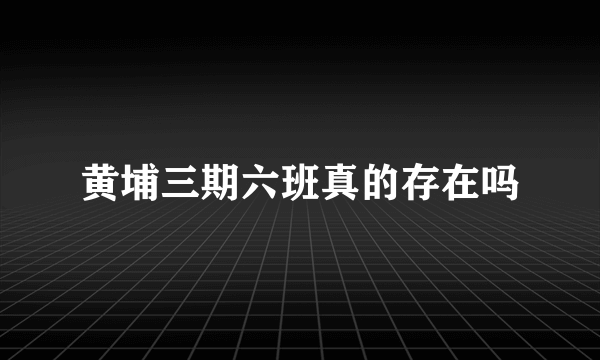 黄埔三期六班真的存在吗